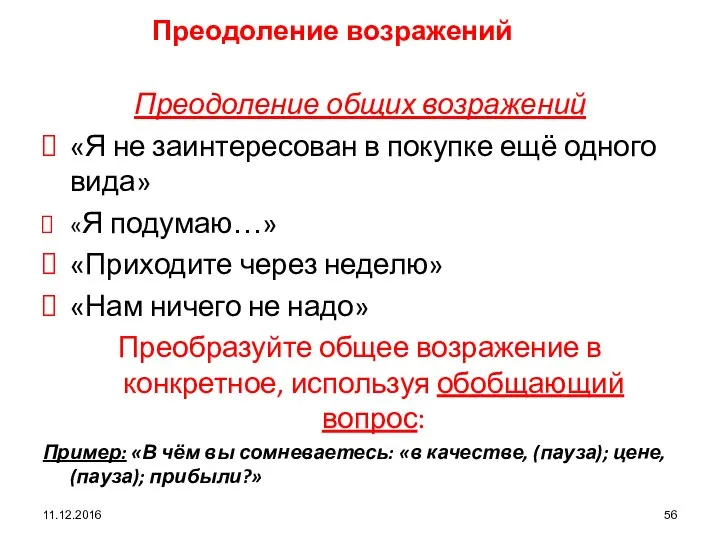 Преодоление возражений

Преодоление общих возражений

«Я не заинтересован в покупке ещё одного вида»

«Я подумаю…»

«Приходите через неделю»

«Нам ничего не надо»

Преобразуйте общее возражение в конкретное, используя обобщающий вопрос:

Пример: «В чём вы сомневаетесь: «в качестве, (пауза); цене, (пауза); прибыли?»

11.12.2016

56